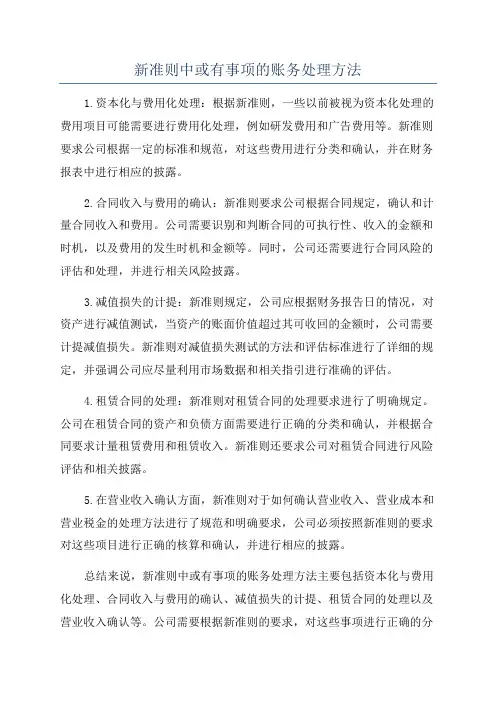 新准则中或有事项的账务处理方法

1.资本化与费用化处理：根据新准则，一些以前被视为资本化处理的费用项目可能需要进行费用化处理，例如研发费用和广告费用等。新准则要求公司根据一定的标准和规范，对这些费用进行分类和确认，并在财务报表中进行相应的披露。

2.合同收入与费用的确认：新准则要求公司根据合同规定，确认和计量合同收入和费用。公司需要识别和判断合同的可执行性、收入的金额和时机，以及费用的发生时机和金额等。同时，公司还需要进行合同风险的评估和处理，并进行相关风险披露。

3.减值损失的计提：新准则规定，公司应根据财务报告日的情况，对资产进行减值测试，当资产的账面价值超过其可收回的金额时，公司需要计提减值损失。新准则对减值损失测试的方法和评估标准进行了详细的规定，并强调公司应尽量利用市场数据和相关指引进行准确的评估。

4.租赁合同的处理：新准则对租赁合同的处理要求进行了明确规定。公司在租赁合同的资产和负债方面需要进行正确的分类和确认，并根据合同要求计量租赁费用和租赁收入。新准则还要求公司对租赁合同进行风险评估和相关披露。

5.在营业收入确认方面，新准则对于如何确认营业收入、营业成本和营业税金的处理方法进行了规范和明确要求，公司必须按照新准则的要求对这些项目进行正确的核算和确认，并进行相应的披露。

总结来说，新准则中或有事项的账务处理方法主要包括资本化与费用化处理、合同收入与费用的确认、减值损失的计提、租赁合同的处理以及营业收入确认等。公司需要根据新准则的要求，对这些事项进行正确的分